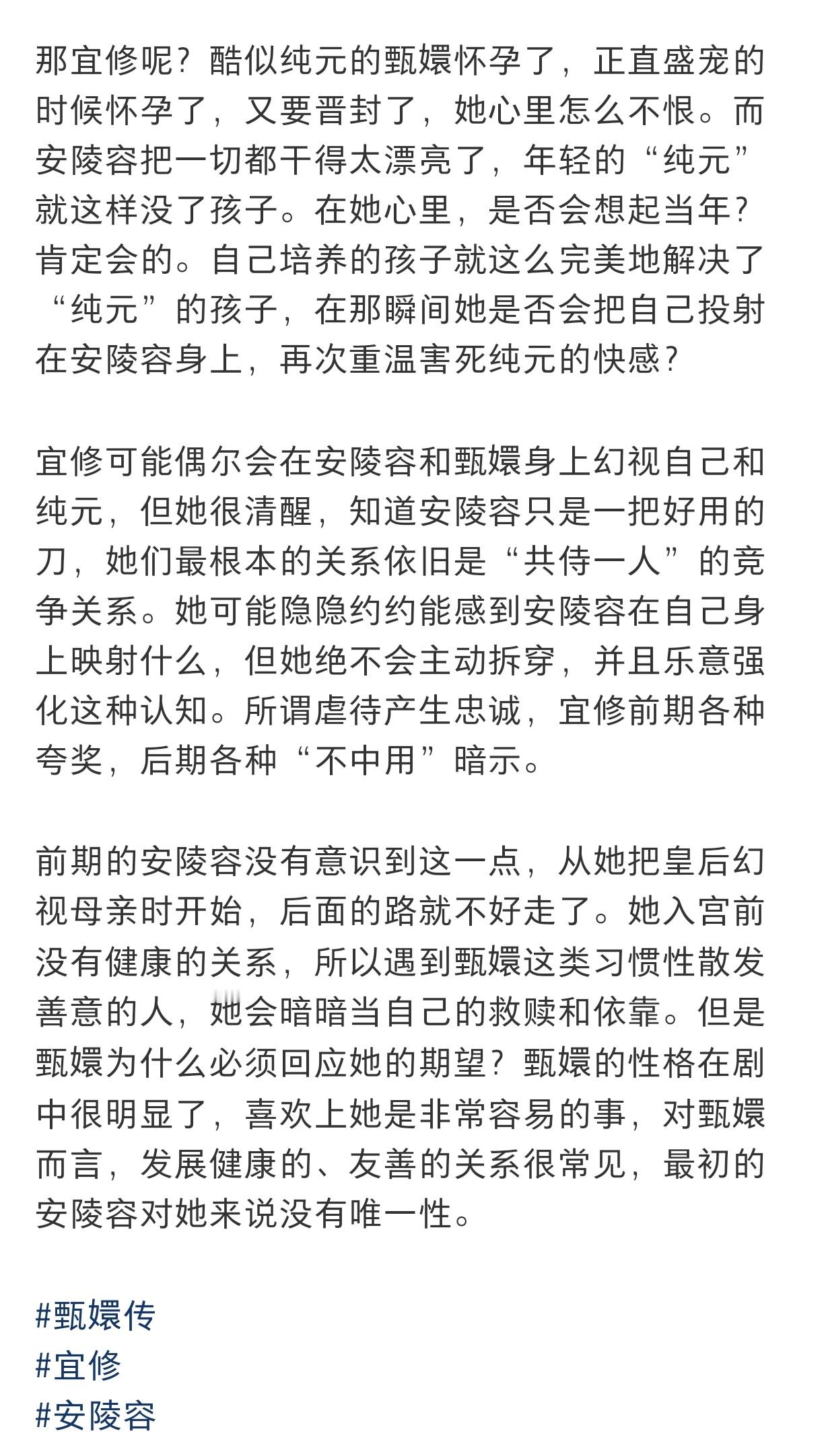 那宜修呢？酷似纯元的甄嬛怀孕了，正直盛宠的时候怀孕了，又要晋封了，她心里怎么不恨。而安陵容把一切都干得太漂亮了，年轻的“纯元”就这样没了孩子。在她心里，是否会想起当年？肯定会的。自己培养的孩子就这么完美地解决了“纯元”的孩子，在那瞬间她是否会把自己投射在安陵容身上，再次重温害死纯元的快感？

宜修可能偶尔会在安陵容和甄嬛身上幻视自己和纯元，但她很清醒，知道安陵容只是一把好用的刀，她们最根本的关系依旧是“共侍一人”的竞争关系。她可能隐隐约约能感到安陵容在自己身上映射什么，但她绝不会主动拆穿，并且乐意强化这种认知。所谓虐待产生忠诚，宜修前期各种夸奖，后期各种“不中用”暗示。

前期的安陵容没有意识到这一点，从她把皇后幻视母亲时开始，后面的路就不好走了。她入宫前没有健康的关系，所以遇到甄嬛这类习惯性散发善意的人，她会暗暗当自己的救赎和依靠。但是甄嬛为什么必须回应她的期望？甄嬛的性格在剧中很明显了，喜欢上她是非常容易的事，对甄嬛而言，发展健康的、友善的关系很常见，最初的安陵容对她来说没有唯一性。

#甄嬛传
#宜修
#安陵容